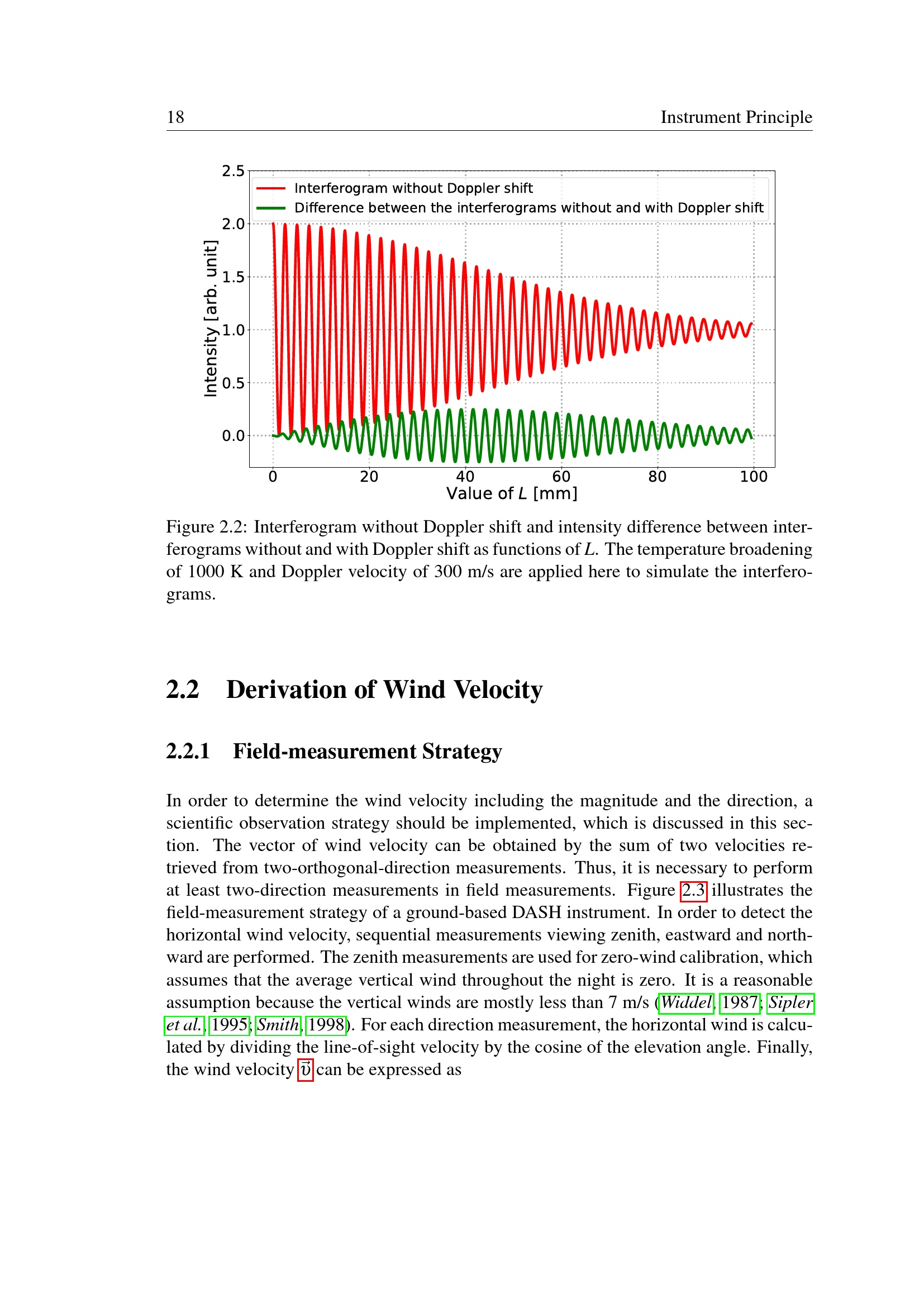 18 Instrument Principle

2.5
2.0
1.5
1.0
0.5
0.0
Intensity [arb. unit]
Interferogram without Doppler shift
Difference between the interferograms without and with Doppler shift
0
20
40
60
80
100
Value of $L$ [mm]

Figure 2.2: Interferogram without Doppler shift and intensity difference between interferograms without and with Doppler shift as functions of $L$. The temperature broadening of 1000 K and Doppler velocity of 300 m/s are applied here to simulate the interferograms.

2.2 Derivation of Wind Velocity

2.2.1 Field-measurement Strategy

In order to determine the wind velocity including the magnitude and the direction, a scientific observation strategy should be implemented, which is discussed in this section. The vector of wind velocity can be obtained by the sum of two velocities retrieved from two-orthogonal-direction measurements. Thus, it is necessary to perform at least two-direction measurements in field measurements. Figure 2.3 illustrates the field-measurement strategy of a ground-based DASH instrument. In order to detect the horizontal wind velocity, sequential measurements viewing zenith, eastward and northward are performed. The zenith measurements are used for zero-wind calibration, which assumes that the average vertical wind throughout the night is zero. It is a reasonable assumption because the vertical winds are mostly less than 7 m/s (Widdel, 1987; Sipler et al., 1995; Smith, 1998). For each direction measurement, the horizontal wind is calculated by dividing the line-of-sight velocity by the cosine of the elevation angle. Finally, the wind velocity $\vec{v}$ can be expressed as